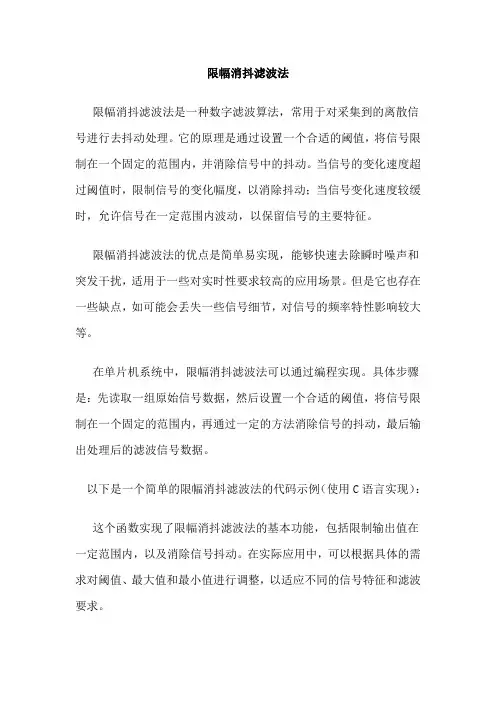 限幅消抖滤波法

限幅消抖滤波法是一种数字滤波算法，常用于对采集到的离散信号进行去抖动处理。它的原理是通过设置一个合适的阈值，将信号限制在一个固定的范围内，并消除信号中的抖动。当信号的变化速度超过阈值时，限制信号的变化幅度，以消除抖动；当信号变化速度较缓时，允许信号在一定范围内波动，以保留信号的主要特征。

限幅消抖滤波法的优点是简单易实现，能够快速去除瞬时噪声和突发干扰，适用于一些对实时性要求较高的应用场景。但是它也存在一些缺点，如可能会丢失一些信号细节，对信号的频率特性影响较大等。

在单片机系统中，限幅消抖滤波法可以通过编程实现。具体步骤是：先读取一组原始信号数据，然后设置一个合适的阈值，将信号限制在一个固定的范围内，再通过一定的方法消除信号的抖动，最后输出处理后的滤波信号数据。

以下是一个简单的限幅消抖滤波法的代码示例(使用C语言实现)：

这个函数实现了限幅消抖滤波法的基本功能，包括限制输出值在一定范围内，以及消除信号抖动。在实际应用中，可以根据具体的需求对阈值、最大值和最小值进行调整，以适应不同的信号特征和滤波要求。